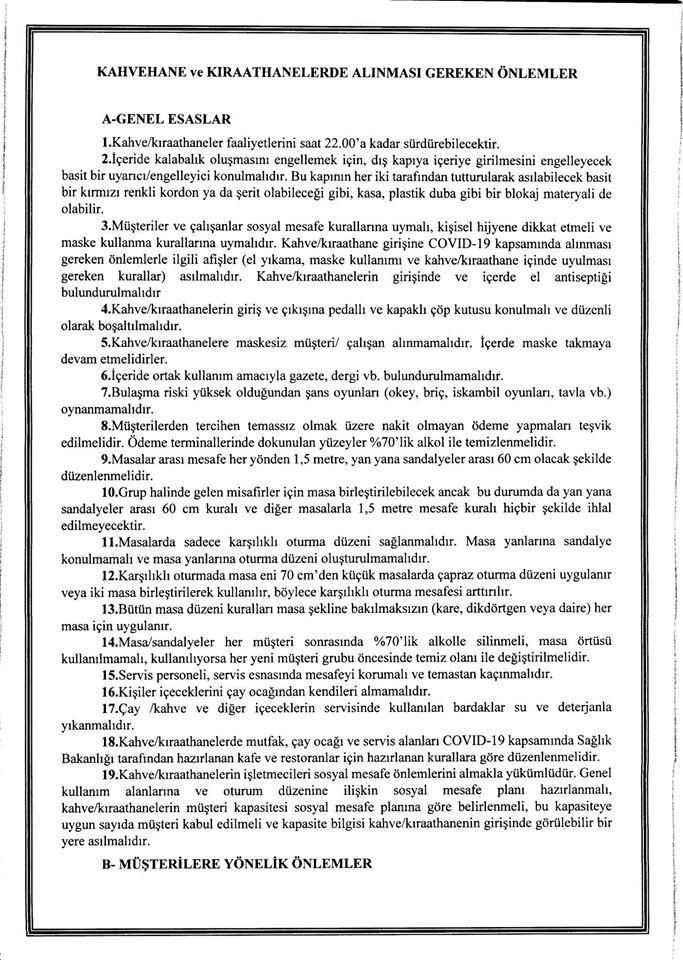 KAHVEHANE ve KIRAATHANELERDE ALINMASI GEREKEN ÖNLEMLER

A-GENEL ESASLAR

1.Kahve/kıraathaneler faaliyetlerini saat 22.00'a kadar sürdürebilecektir.

2.İçeride kalabalık oluşmasını engellemek için, dış kapıya içeriye girilmesini engelleyecek basit bir uyarıcı/engelleyici konulmalıdır. Bu kapının her iki tarafından tutturularak asılabilecek basit bir kırmızı renkli kordon ya da şerit olabileceği gibi, kasa, plastik duba gibi bir blokaj materyali de olabilir.

3.Müşteriler ve çalışanlar sosyal mesafe kurallarına uymalı, kişisel hijyene dikkat etmeli ve maske kullanma kurallarına uymalıdır. Kahve/kıraathane girişine COVID-19 kapsamında alınması gereken önlemlerle ilgili afişler (el yıkama, maske kullanımı ve kahve/kıraathane içinde uyulması gereken kurallar) asılmalıdır. Kahve/kıraathanelerin girişinde ve içerde el antiseptiği bulundurulmalıdır

4.Kahve/kıraathanelerin giriş ve çıkışına pedallı ve kapaklı çöp kutusu konulmalı ve düzenli olarak boşaltılmalıdır.

5.Kahve/kıraathanelere maskesiz müşteri/ çalışan alınmamalıdır. İçerde maske takmaya devam etmelidirler.

6.İçeride ortak kullanım amacıyla gazete, dergi vb. bulundurulmamalıdır.

7.Bulaşma riski yüksek olduğundan şans oyunları (okey, briç, iskambil oyunları, tavla vb.) oynanmamalıdır.

8.Müşterilerden tercihen temassız olmak üzere nakit olmayan ödeme yapmaları teşvik edilmelidir. Ödeme terminallerinde dokunulan yüzeyler %70'lik alkol ile temizlenmelidir.

9.Masalar arası mesafe her yönden 1,5 metre, yan yana sandalyeler arası 60 cm olacak şekilde düzenlenmelidir.

10.Grup halinde gelen misafirler için masa birleştirilebilecek ancak bu durumda da yan yana sandalyeler arası 60 cm kuralı ve diğer masalarla 1,5 metre mesafe kuralı hiçbir şekilde ihlal edilmeyecektir.

11.Masalarda sadece karşılıklı oturma düzeni sağlanmalıdır. Masa yanlarına sandalye konulmamalı ve masa yanlarına oturma düzeni oluşturulmamalıdır.

12.Karşılıklı oturmada masa eni 70 cm'den küçük masalarda çapraz oturma düzeni uygulanır veya iki masa birleştirilerek kullanılır, böylece karşılıklı oturma mesafesi arttırılır.

13.Bütün masa düzeni kuralları masa şekline bakılmaksızın (kare, dikdörtgen veya daire) her masa için uygulanır.

14.Masa/sandalyeler her müşteri sonrasında %70'lik alkolle silinmeli, masa örtüsü kullanılmamalı, kullanılıyorsa her yeni müşteri grubu öncesinde temiz olanı ile değiştirilmelidir.

15.Servis personeli, servis esnasında mesafeyi korumalı ve temastan kaçınmalıdır.

16.Kişiler içeceklerini çay ocağından kendileri almamalıdır.

17.Çay /kahve ve diğer içeceklerin servisinde kullanılan bardaklar su ve deterjanla yıkanmalıdır.

18.Kahve/kıraathanelerde mutfak, çay ocağı ve servis alanları COVID-19 kapsamında Sağlık Bakanlığı tarafından hazırlanan kafe ve restoranlar için hazırlanan kurallara göre düzenlenmelidir.

19.Kahve/kıraathanelerin işletmecileri sosyal mesafe önlemlerini almakla yükümlüdür. Genel kullanım alanlarına ve oturum düzenine ilişkin sosyal mesafe planı hazırlanmalı, kahve/kıraathanelerin müşteri kapasitesi sosyal mesafe planına göre belirlenmeli, bu kapasiteye uygun sayıda müşteri kabul edilmeli ve kapasite bilgisi kahve/kıraathanenin girişinde görülebilir bir yere asılmalıdır.

B- MÜŞTERİLERE YÖNELİK ÖNLEMLER